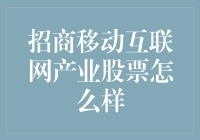 招商移动互联网产业股票怎么样